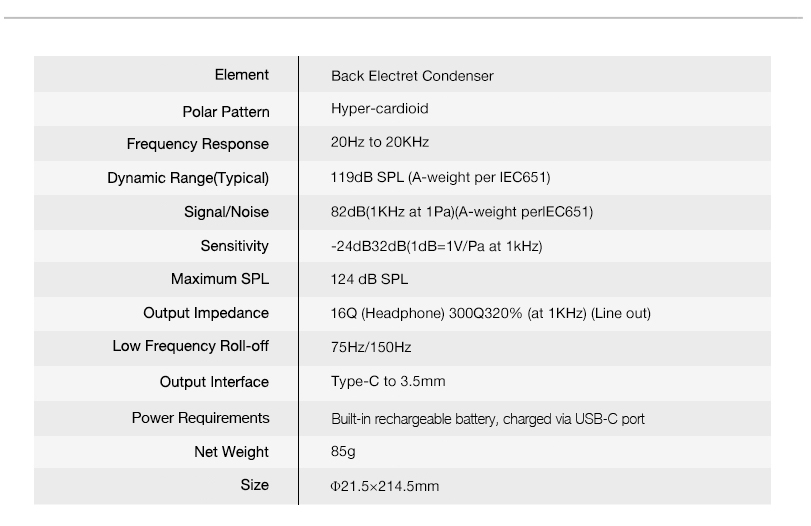 | | |
|---|---|
| Element | Back Electret Condenser |
| Polar Pattern | Hyper-cardioid |
| Frequency Response | 20Hz to 20KHz |
| Dynamic Range(Typical) | 119dB SPL (A-weight per IEC651) |
| Signal/Noise | 82dB(1KHz at 1Pa)(A-weight perIEC651) |
| Sensitivity | -24dB32dB(1dB=1V/Pa at 1kHz) |
| Maximum SPL | 124 dB SPL |
| Output Impedance | 16Q (Headphone) 300Q320% (at 1KHz) (Line out) |
| Low Frequency Roll-off | 75Hz/150Hz |
| Output Interface | Type-C to 3.5mm |
| Power Requirements | Built-in rechargeable battery, charged via USB-C port |
| Net Weight | 85g |
| Size | Φ21.5×214.5mm |